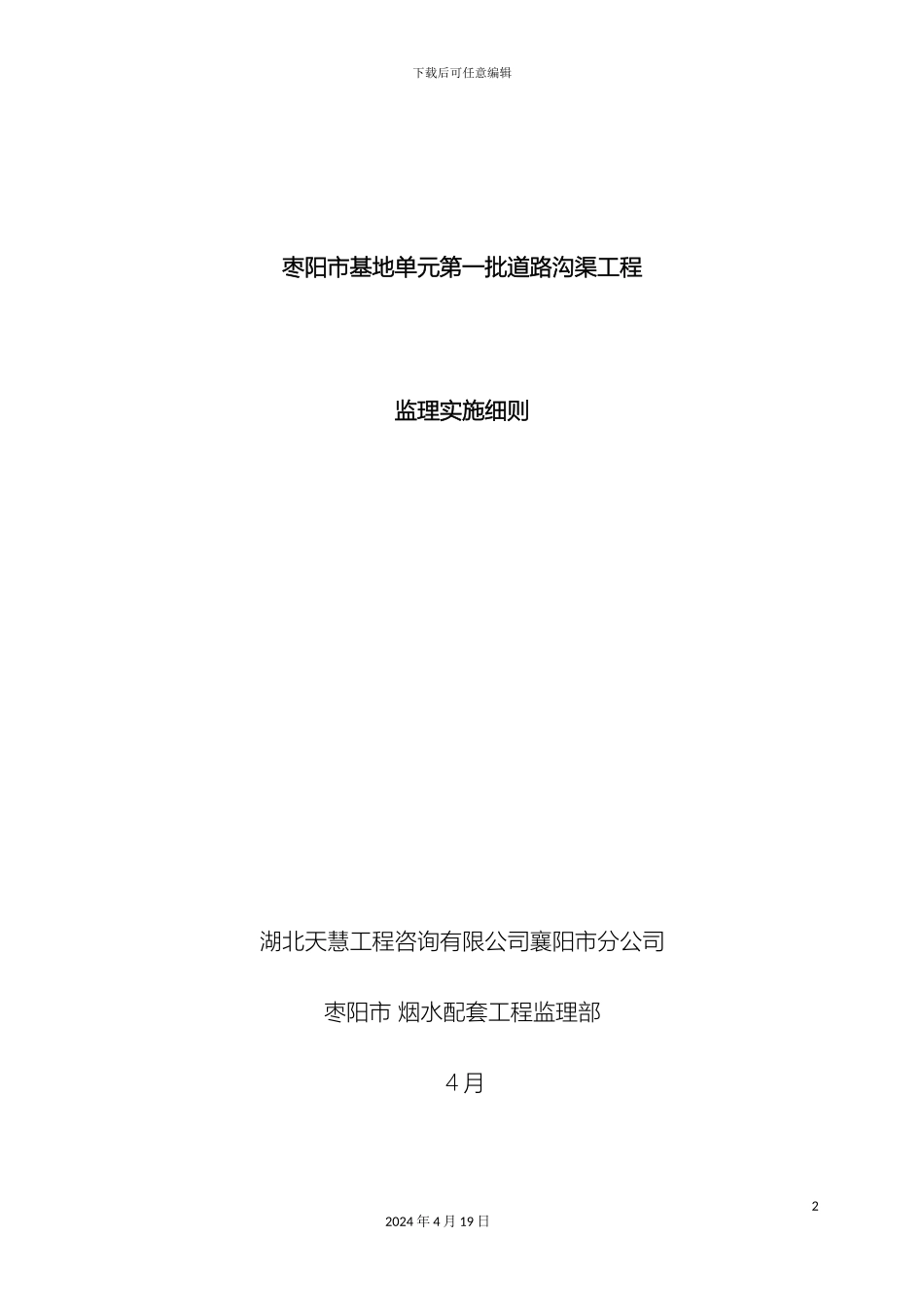 下载后可任意编辑

枣阳市基地单元第一批道路沟渠工程

监理实施细则

湖北天慧工程咨询有限公司襄阳市分公司

枣阳市 烟水配套工程监理部

4月

2

2024年4月19日